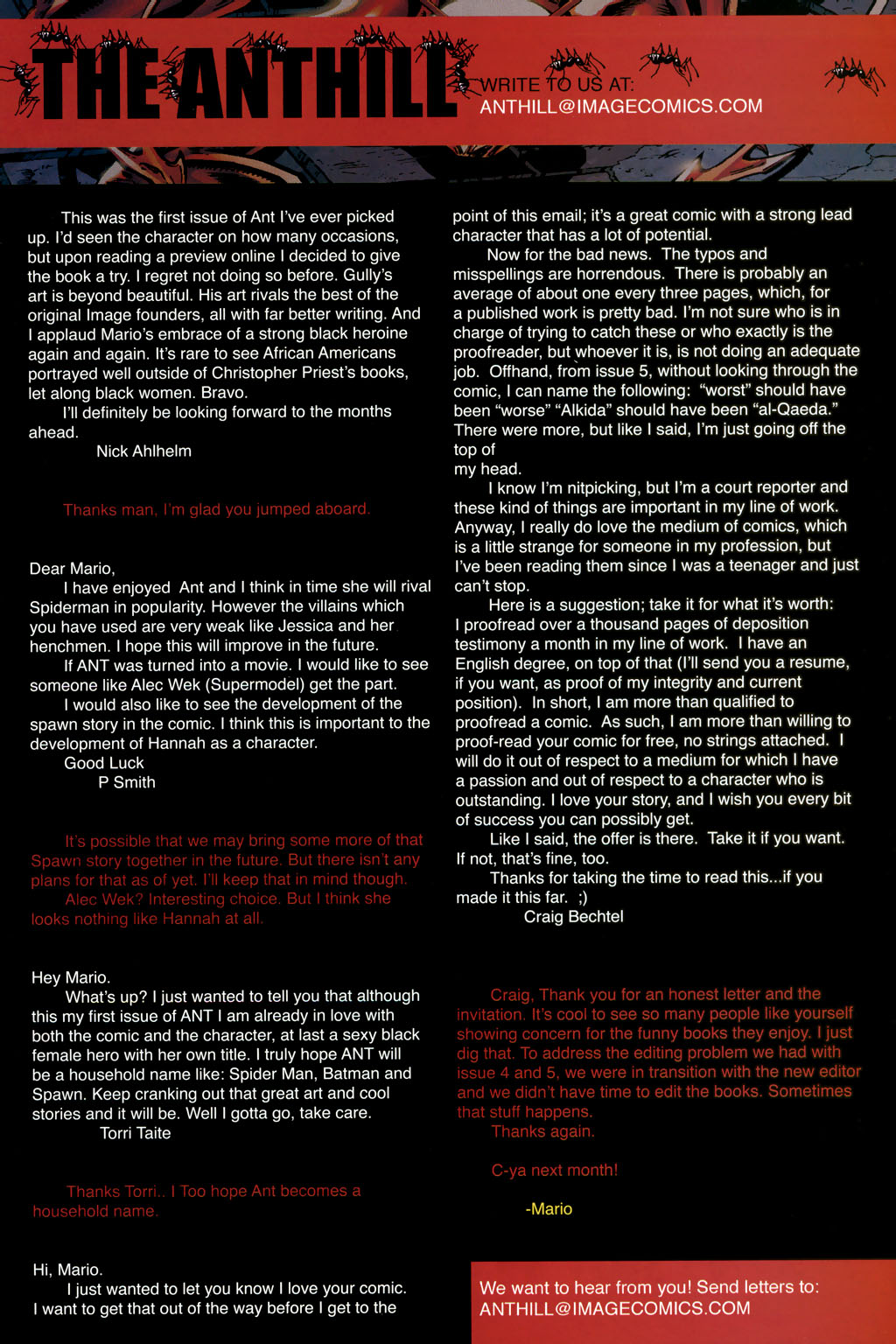 THE ANTHILL

WRITE TO US AT:
ANTHILL@IMAGECOMICS.COM

This was the first issue of Ant I've ever picked up. I'd seen the character on how many occasions, but upon reading a preview online I decided to give the book a try. I regret not doing so before. Gully's art is beyond beautiful. His art rivals the best of the original Image founders, all with far better writing. And I applaud Mario's embrace of a strong black heroine again and again. It's rare to see African Americans portrayed well outside of Christopher Priest's books, let along black women. Bravo.

I'll definitely be looking forward to the months ahead.

Nick Ahlhelm

Thanks man, I'm glad you jumped aboard.

Dear Mario,

I have enjoyed Ant and I think in time she will rival Spiderman in popularity. However the villains which you have used are very weak like Jessica and her henchmen. I hope this will improve in the future.

If ANT was turned into a movie. I would like to see someone like Alec Wek (Supermodel) get the part.

I would also like to see the development of the spawn story in the comic. I think this is important to the development of Hannah as a character.

Good Luck

P Smith

It's possible that we may bring some more of that Spawn story together in the future. But there isn't any plans for that as of yet. I'll keep that in mind though.

Alec Wek? Interesting choice. But I think she looks nothing like Hannah at all.

Hey Mario.

What's up? I just wanted to tell you that although this my first issue of ANT I am already in love with both the comic and the character, at last a sexy black female hero with her own title. I truly hope ANT will be a household name like: Spider Man, Batman and Spawn. Keep cranking out that great art and cool stories and it will be. Well I gotta go, take care.

Torri Taite

Thanks Torri.. I Too hope Ant becomes a household name.

Hi, Mario.

I just wanted to let you know I love your comic. I want to get that out of the way before I get to the point of this email; it's a great comic with a strong lead character that has a lot of potential.

Now for the bad news. The typos and misspellings are horrendous. There is probably an average of about one every three pages, which, for a published work is pretty bad. I'm not sure who is in charge of trying to catch these or who exactly is the proofreader, but whoever it is, is not doing an adequate job. Offhand, from issue 5, without looking through the comic, I can name the following: "worst" should have been "worse" "Alkida" should have been "al-Qaeda." There were more, but like I said, I'm just going off the top of
my head.

I know I'm nitpicking, but I'm a court reporter and these kind of things are important in my line of work. Anyway, I really do love the medium of comics, which is a little strange for someone in my profession, but I've been reading them since I was a teenager and just can't stop.

Here is a suggestion; take it for what it's worth: I proofread over a thousand pages of deposition testimony a month in my line of work. I have an English degree, on top of that (I'll send you a resume, if you want, as proof of my integrity and current position). In short, I am more than qualified to proofread a comic. As such, I am more than willing to proof-read your comic for free, no strings attached. I will do it out of respect to a medium for which I have a passion and out of respect to a character who is outstanding. I love your story, and I wish you every bit of success you can possibly get.

Like I said, the offer is there. Take it if you want. If not, that's fine, too.

Thanks for taking the time to read this...if you made it this far. ;)

Craig Bechtel

Craig, Thank you for an honest letter and the invitation. It's cool to see so many people like yourself showing concern for the funny books they enjoy. I just dig that. To address the editing problem we had with issue 4 and 5, we were in transition with the new editor and we didn't have time to edit the books. Sometimes that stuff happens.

Thanks again.

C-ya next month!

-Mario

We want to hear from you! Send letters to:
ANTHILL@IMAGECOMICS.COM